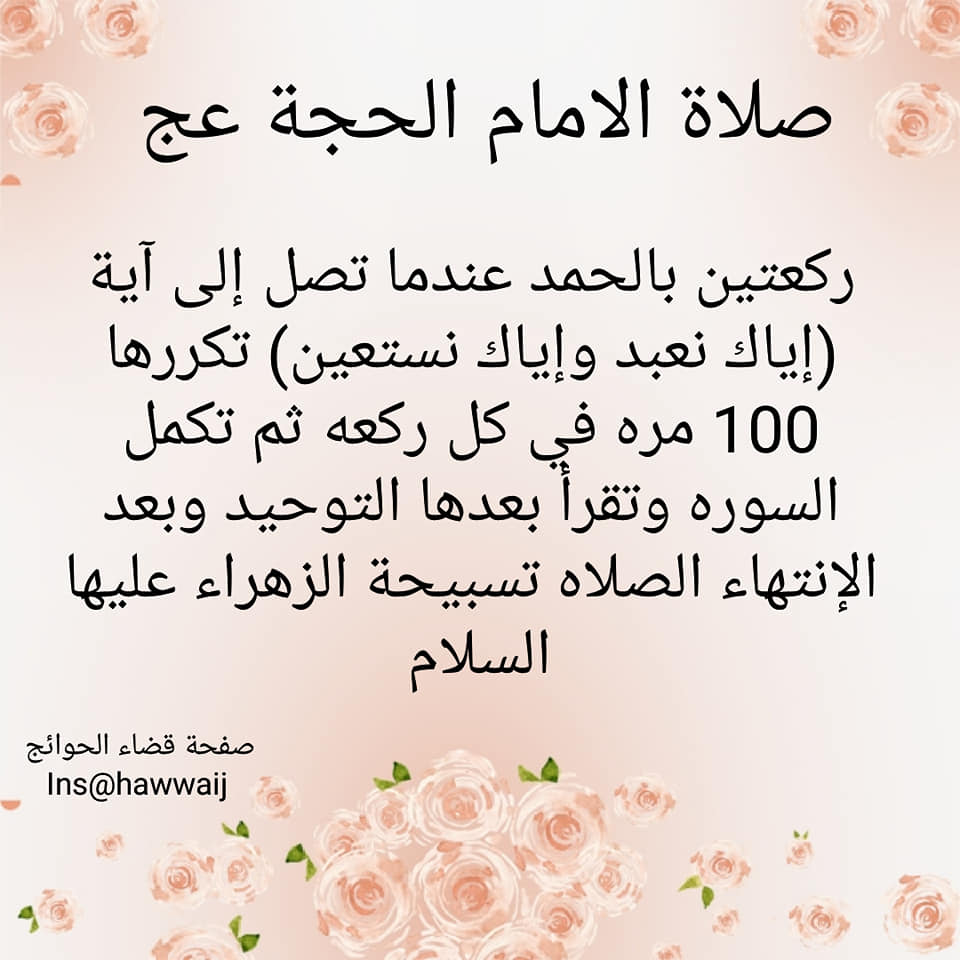 صلاة الامام الحجة عج

ركعتين بالحمد عندما تصل إلى آية (إياك نعبد وإياك نستعين) تكررها 100 مره في كل ركعه ثم تكمل السوره وتقرأ بعدها التوحيد وبعد الإنتهاء الصلاه تسبيحة الزهراء عليها السلام

صفحة قضاء الحوائج
Ins@hawwaij